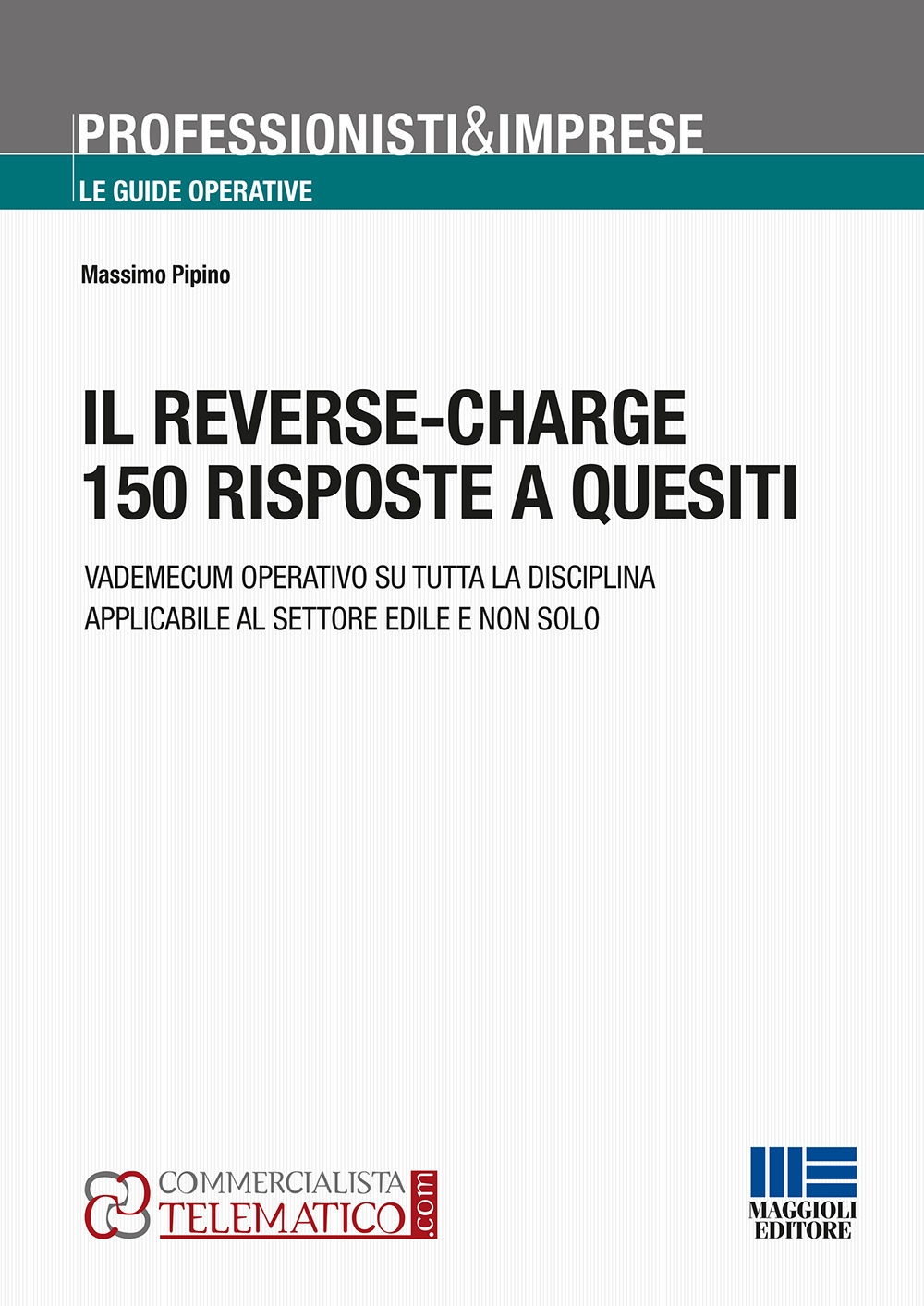 PROFESSIONISTI&IMPRESE
LE GUIDE OPERATIVE

Massimo Pipino

IL REVERSE-CHARGE
150 RISPOSTE A QUESITI

VADEMECUM OPERATIVO SU TUTTA LA DISCIPLINA APPLICABILE AL SETTORE EDILE E NON SOLO

COMMERCIALISTA TELEMATICO .com

MAGGIOLI EDITORE